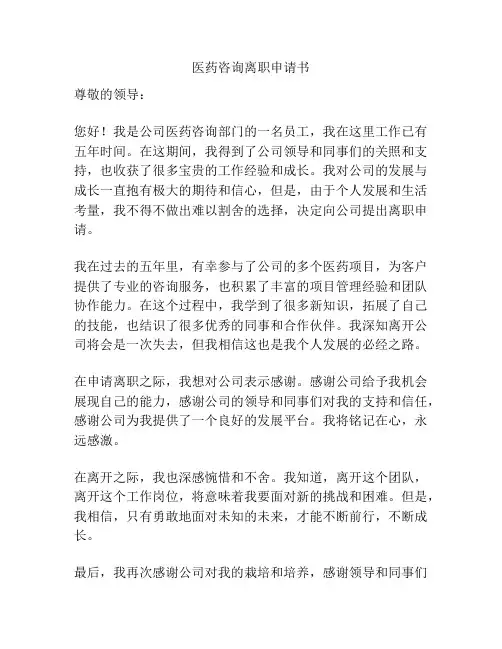 医药咨询离职申请书

尊敬的领导：

您好！我是公司医药咨询部门的一名员工，我在这里工作已有五年时间。在这期间，我得到了公司领导和同事们的关照和支持，也收获了很多宝贵的工作经验和成长。我对公司的发展与成长一直抱有极大的期待和信心，但是，由于个人发展和生活考量，我不得不做出难以割舍的选择，决定向公司提出离职申请。

我在过去的五年里，有幸参与了公司的多个医药项目，为客户提供了专业的咨询服务，也积累了丰富的项目管理经验和团队协作能力。在这个过程中，我学到了很多新知识，拓展了自己的技能，也结识了很多优秀的同事和合作伙伴。我深知离开公司将会是一次失去，但我相信这也是我个人发展的必经之路。

在申请离职之际，我想对公司表示感谢。感谢公司给予我机会展现自己的能力，感谢公司的领导和同事们对我的支持和信任，感谢公司为我提供了一个良好的发展平台。我将铭记在心，永远感激。

在离开之际，我也深感惋惜和不舍。我知道，离开这个团队，离开这个工作岗位，将意味着我要面对新的挑战和困难。但是，我相信，只有勇敢地面对未知的未来，才能不断前行，不断成长。

最后，我再次感谢公司对我的栽培和培养，感谢领导和同事们